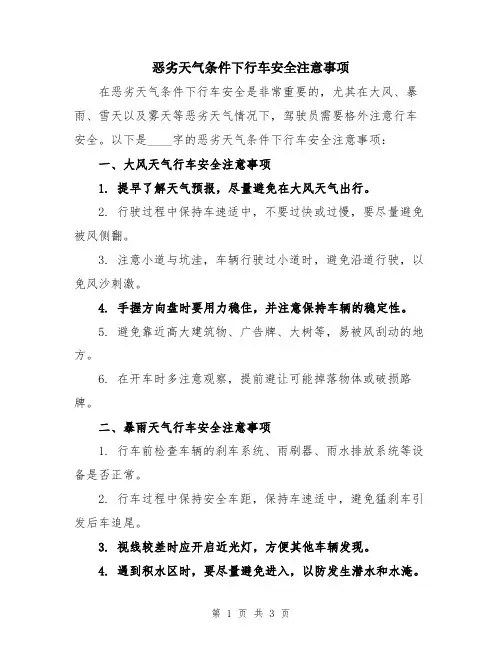 恶劣天气条件下行车安全注意事项

在恶劣天气条件下行车安全是非常重要的，尤其在大风、暴雨、雪天以及雾天等恶劣天气情况下，驾驶员需要格外注意行车安全。以下是____字的恶劣天气条件下行车安全注意事项：

一、大风天气行车安全注意事项

1. 提早了解天气预报，尽量避免在大风天气出行。

2. 行驶过程中保持车速适中，不要过快或过慢，要尽量避免被风侧翻。

3. 注意小道与坑洼，车辆行驶过小道时，避免沿道行驶，以免风沙刺激。

4. 手握方向盘时要用力稳住，并注意保持车辆的稳定性。

5. 避免靠近高大建筑物、广告牌、大树等，易被风刮动的地方。

6. 在开车时多注意观察，提前避让可能掉落物体或破损路牌。

二、暴雨天气行车安全注意事项

1. 行车前检查车辆的刹车系统、雨刷器、雨水排放系统等设备是否正常。

2. 行车过程中保持安全车距，保持车速适中，避免猛刹车引发后车追尾。

3. 视线较差时应开启近光灯，方便其他车辆发现。

4. 遇到积水区时，要尽量避免进入，以防发生潜水和水淹。

第 1 页 共 3 页